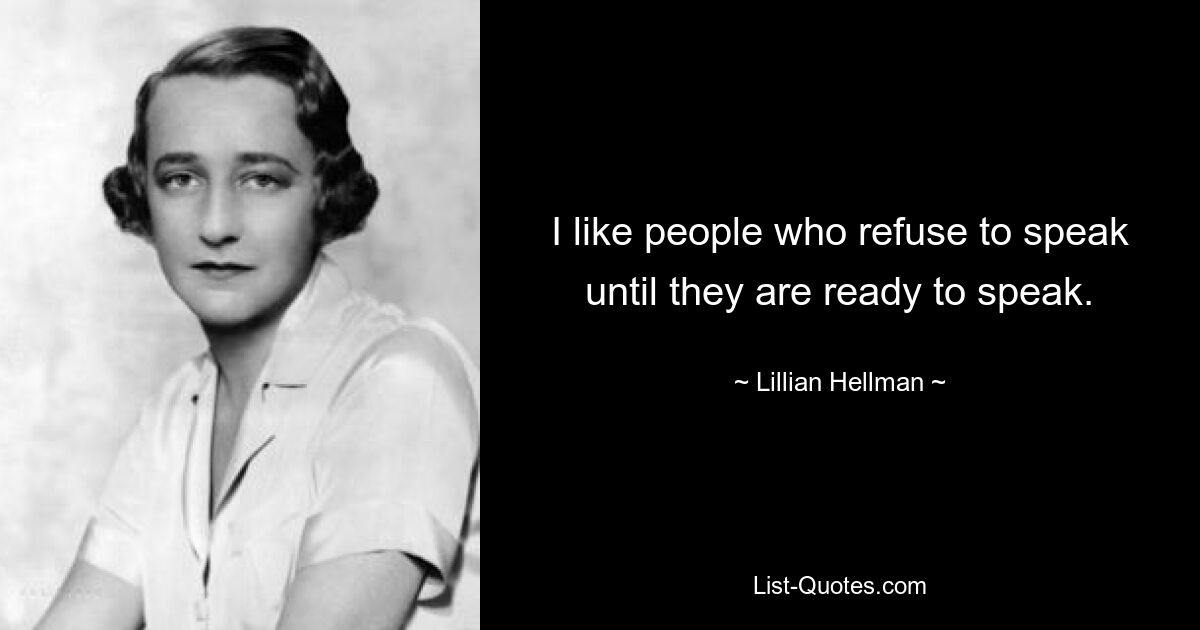 I like people who refuse to speak until they are ready to speak.

~ Lillian Hellman ~

List-Quotes.com